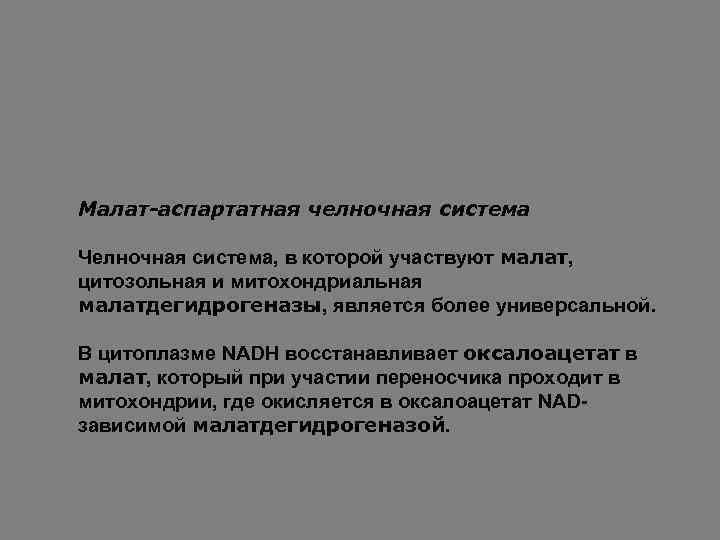 Малат-аспартатная челночная система

Челночная система, в которой участвуют малат, цитозольная и митохондриальная малатдегидрогеназы, является более универсальной.

В цитоплазме NADH восстанавливает оксалоацетат в малат, который при участии переносчика проходит в митохондрии, где окисляется в оксалоацетат NAD-зависимой малатдегидрогеназой.